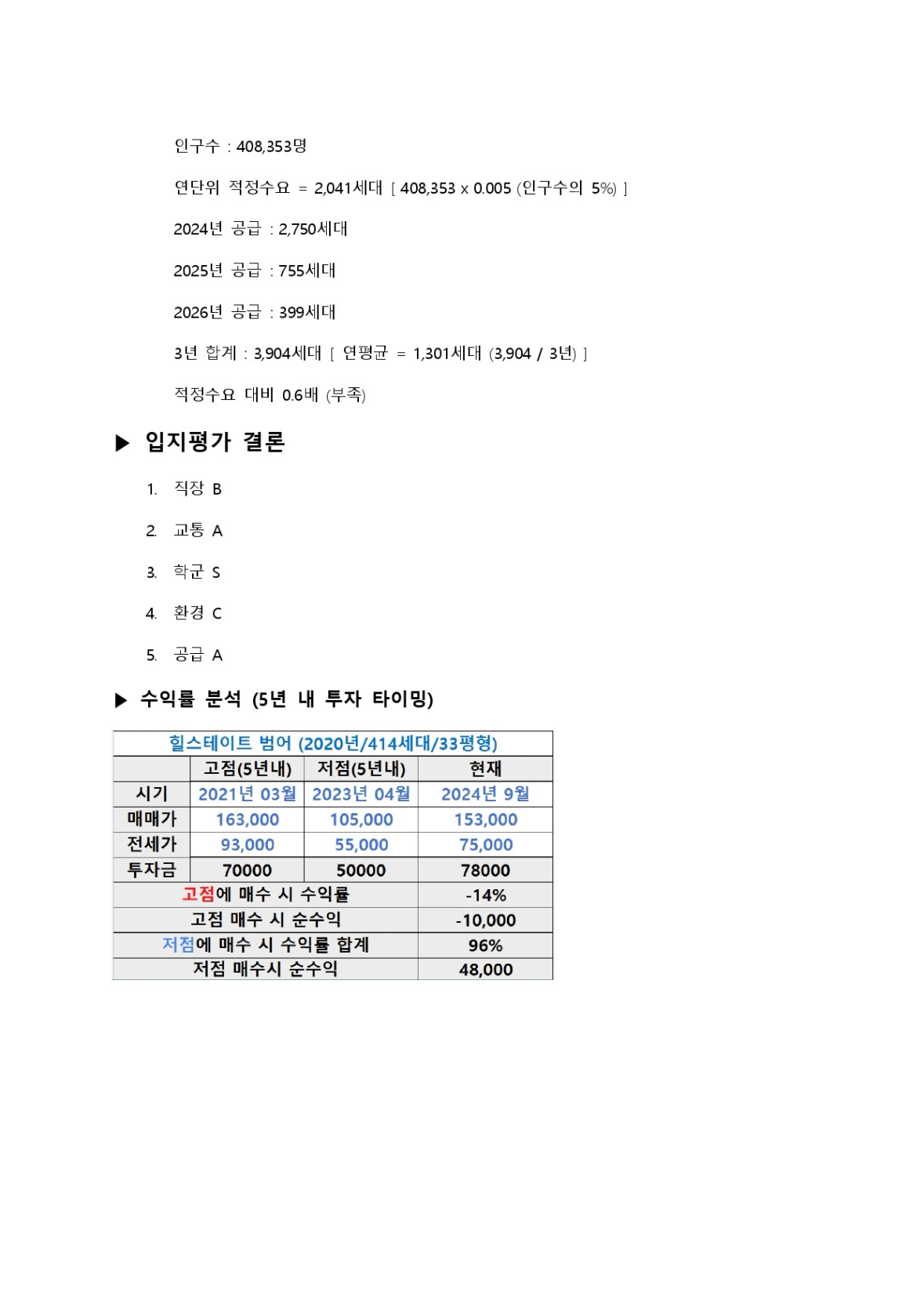 인구수 : 408,353명

연단위 적정수요 = 2,041세대 [ 408,353 x 0.005 (인구수의 5%) ]

2024년 공급 : 2,750세대

2025년 공급 : 755세대

2026년 공급 : 399세대

3년 합계 : 3,904세대 [ 연평균 = 1,301세대 (3,904 / 3년) ]

적정수요 대비 0.6배 (부족)

▶ 입지평가 결론

1. 직장 B
2. 교통 A
3. 학군 S
4. 환경 C
5. 공급 A

▶ 수익률 분석 (5년 내 투자 타이밍)

| 힐스테이트 범어 (2020년/414세대/33평형) | | | |
|---|---|---|---|
| | 고점(5년내) | 저점(5년내) | 현재 |
| 시기 | 2021년 03월 | 2023년 04월 | 2024년 9월 |
| 매매가 | 163,000 | 105,000 | 153,000 |
| 전세가 | 93,000 | 55,000 | 75,000 |
| 투자금 | 70000 | 50000 | 78000 |
| 고점에 매수 시 수익률 | | | -14% |
| 고점 매수 시 순수익 | | | -10,000 |
| 저점에 매수 시 수익률 합계 | | | 96% |
| 저점 매수시 순수익 | | | 48,000 |